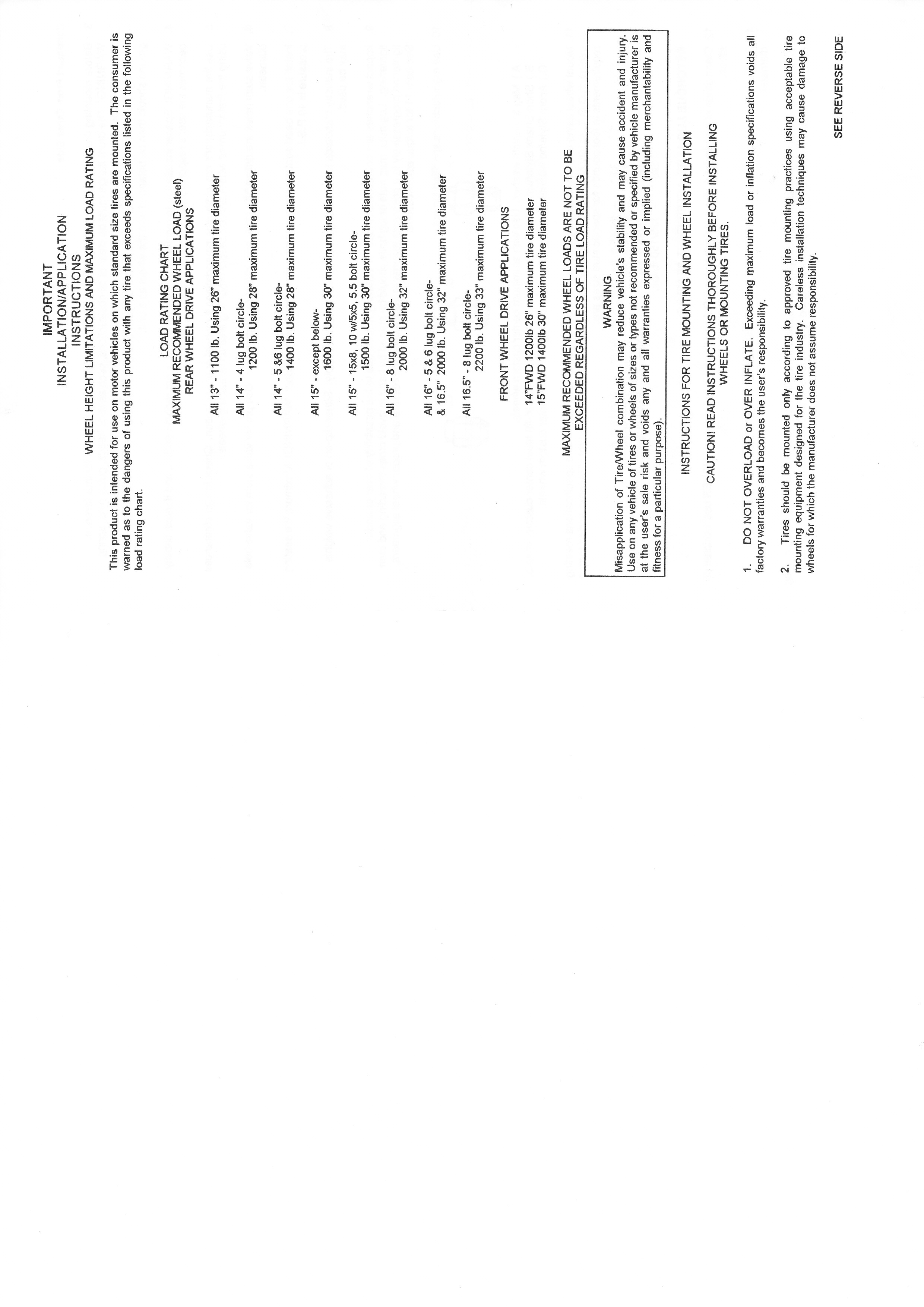 IMPORTANT
INSTALLATION/APPLICATION
INSTRUCTIONS
WHEEL HEIGHT LIMITATIONS AND MAXIMUM LOAD RATING

This product is intended for use on motor vehicles on which standard size tires are mounted. The consumer is warned as to the dangers of using this product with any tire that exceeds specifications listed in the following load rating chart.

LOAD RATING CHART
MAXIMUM RECOMMENDED WHEEL LOAD (steel)
REAR WHEEL DRIVE APPLICATIONS

All 13" - 1100 lb. Using 26" maximum tire diameter

All 14" - 4 lug bolt circle-
1200 lb. Using 28" maximum tire diameter

All 14" - 5 &6 lug bolt circle-
1400 lb. Using 28" maximum tire diameter

All 15" - except below-
1600 lb. Using 30" maximum tire diameter

All 15" - 15x8, 10 w/5x5, 5.5 bolt circle-
1500 lb. Using 30" maximum tire diameter

All 16" - 8 lug bolt circle-
2000 lb. Using 32" maximum tire diameter

All 16" - 5 & 6 lug bolt circle-
& 16.5" 2000 lb. Using 32" maximum tire diameter

All 16.5" - 8 lug bolt circle-
2200 lb. Using 33" maximum tire diameter

FRONT WHEEL DRIVE APPLICATIONS

14"FWD 1200lb 26" maximum tire diameter
15"FWD 1400lb 30" maximum tire diameter

MAXIMUM RECOMMENDED WHEEL LOADS ARE NOT TO BE
EXCEEDED REGARDLESS OF TIRE LOAD RATING

WARNING
Misapplication of Tire/Wheel combination may reduce vehicle's stability and may cause accident and injury. Use on any vehicle of tires or wheels of sizes or types not recommended or specified by vehicle manufacturer is at the user's sale risk and voids any and all warranties expressed or implied (including merchantability and fitness for a particular purpose).

INSTRUCTIONS FOR TIRE MOUNTING AND WHEEL INSTALLATION

CAUTION! READ INSTRUCTIONS THOROUGHLY BEFORE INSTALLING
WHEELS OR MOUNTING TIRES.

1. DO NOT OVERLOAD or OVER INFLATE. Exceeding maximum load or inflation specifications voids all factory warranties and becomes the user's responsibility.

2. Tires should be mounted only according to approved tire mounting practices using acceptable tire mounting equipment designed for the tire industry. Careless installation techniques may cause damage to wheels for which the manufacturer does not assume responsibility.

SEE REVERSE SIDE